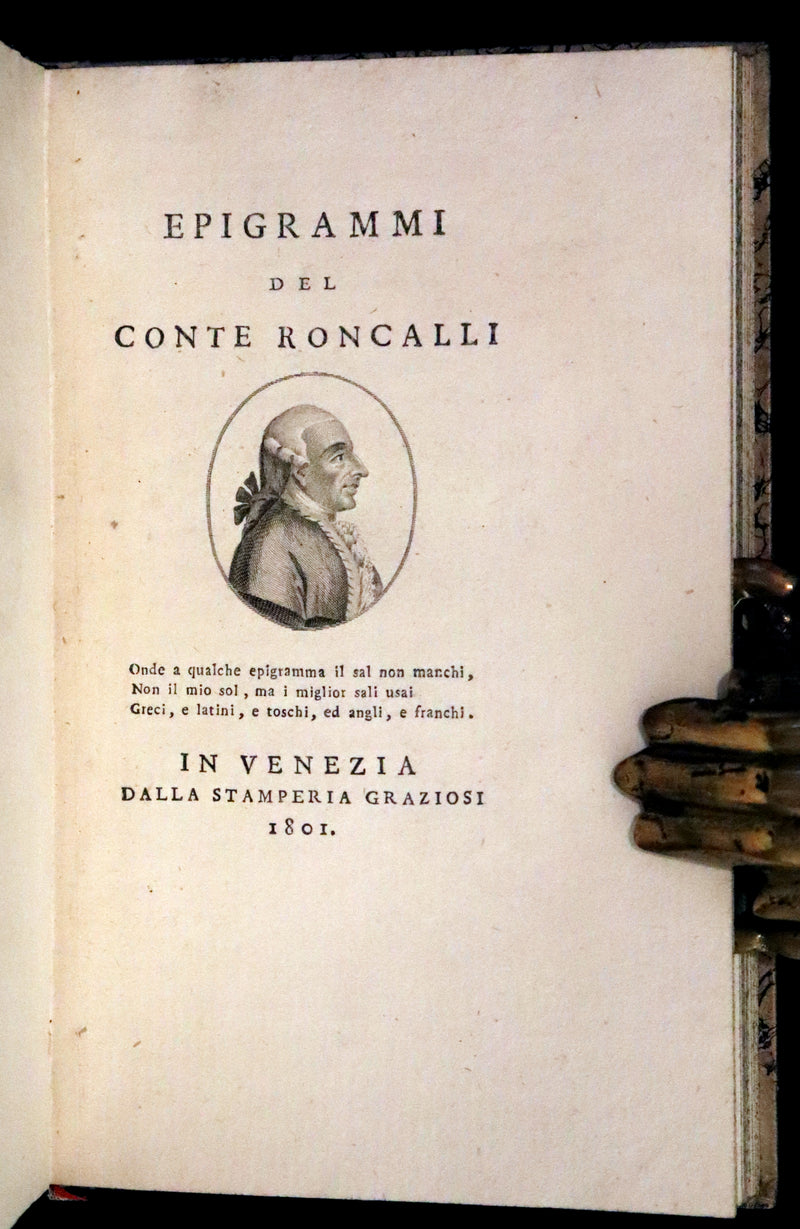 EPIGRAMMI

DEL

CONTE RONCALLI

Onde a qualche epigramma il sal non manchi,
Non il mio sol, ma i miglior sali usai
Greci, e latini, e toschi, ed angli, e franchi.

IN VENEZIA
DALLA STAMPERIA GRAZIOSI
1801.